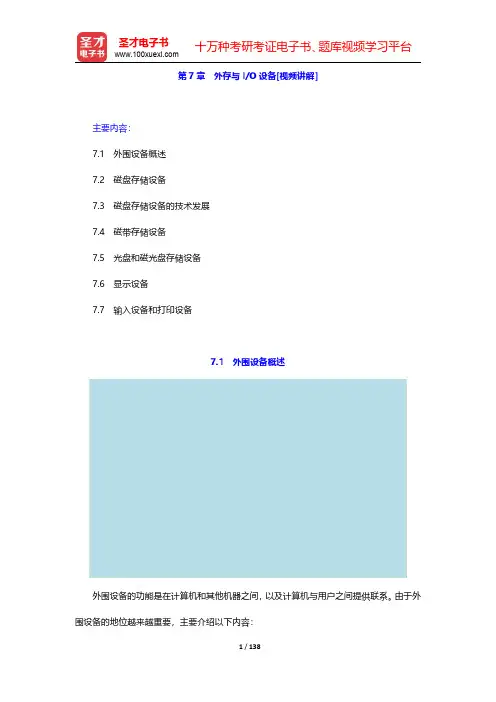 圣才电子书
圣才电子书
www.100xuexi.com
十万种考研考证电子书、题库视频学习平台

第 7 章 外存与 I/O 设备[视频讲解]

主要内容：

7.1 外围设备概述

7.2 磁盘存储设备

7.3 磁盘存储设备的技术发展

7.4 磁带存储设备

7.5 光盘和磁光盘存储设备

7.6 显示设备

7.7 输入设备和打印设备

7.1 外围设备概述

外围设备的功能是在计算机和其他机器之间，以及计算机与用户之间提供联系。由于外围设备的地位越来越重要，主要介绍以下内容：

1 / 138